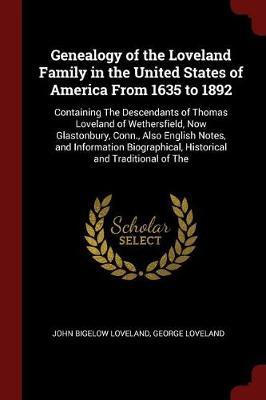 Genealogy of the Loveland Family in the United States of America From 1635 to 1892

Containing The Descendants of Thomas Loveland of Wethersfield, Now Glastonbury, Conn., Also English Notes, and Information Biographical, Historical and Traditional of The

Scholar SELECT

JOHN BIGELOW LOVELAND, GEORGE LOVELAND